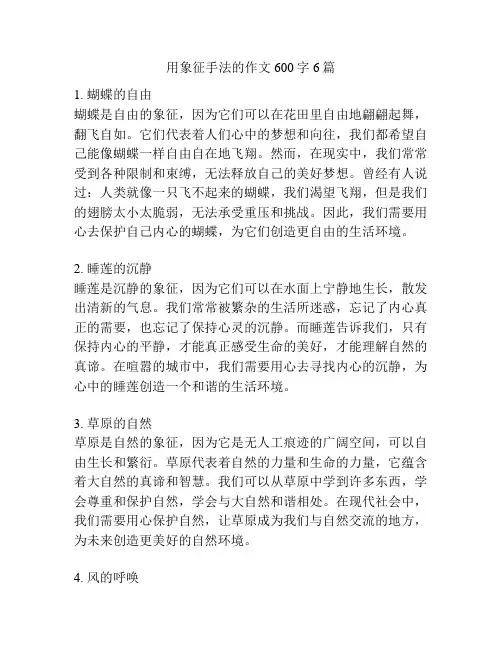 用象征手法的作文 600 字 6 篇

1. 蝴蝶的自由
蝴蝶是自由的象征，因为它们可以在花田里自由地翩翩起舞，翻飞自如。它们代表着人们心中的梦想和向往，我们都希望自己能像蝴蝶一样自由自在地飞翔。然而，在现实中，我们常常受到各种限制和束缚，无法释放自己的美好梦想。曾经有人说过：人类就像一只飞不起来的蝴蝶，我们渴望飞翔，但是我们的翅膀太小太脆弱，无法承受重压和挑战。因此，我们需要用心去保护自己内心的蝴蝶，为它们创造更自由的生活环境。

2. 睡莲的沉静
睡莲是沉静的象征，因为它们可以在水面上宁静地生长，散发出清新的气息。我们常常被繁杂的生活所迷惑，忘记了内心真正的需要，也忘记了保持心灵的沉静。而睡莲告诉我们，只有保持内心的平静，才能真正感受生命的美好，才能理解自然的真谛。在喧嚣的城市中，我们需要用心去寻找内心的沉静，为心中的睡莲创造一个和谐的生活环境。

3. 草原的自然
草原是自然的象征，因为它是无人工痕迹的广阔空间，可以自由生长和繁衍。草原代表着自然的力量和生命的力量，它蕴含着大自然的真谛和智慧。我们可以从草原中学到许多东西，学会尊重和保护自然，学会与大自然和谐相处。在现代社会中，我们需要用心保护自然，让草原成为我们与自然交流的地方，为未来创造更美好的自然环境。

4. 风的呼唤